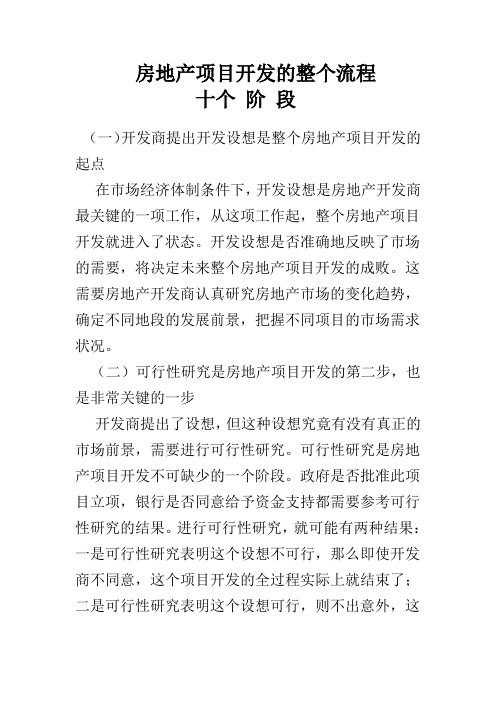 房地产项目开发的整个流程
十个 阶 段

（一）开发商提出开发设想是整个房地产项目开发的起点

在市场经济体制条件下，开发设想是房地产开发商最关键的一项工作，从这项工作起，整个房地产项目开发就进入了状态。开发设想是否准确地反映了市场的需要，将决定未来整个房地产项目开发的成败。这需要房地产开发商认真研究房地产市场的变化趋势，确定不同地段的发展前景，把握不同项目的市场需求状况。

（二）可行性研究是房地产项目开发的第二步，也是非常关键的一步

开发商提出了设想，但这种设想究竟有没有真正的市场前景，需要进行可行性研究。可行性研究是房地产项目开发不可缺少的一个阶段。政府是否批准此项目立项，银行是否同意给予资金支持都需要参考可行性研究的结果。进行可行性研究，就可能有两种结果：一是可行性研究表明这个设想不可行，那么即使开发商不同意，这个项目开发的全过程实际上就结束了；二是可行性研究表明这个设想可行，则不出意外，这